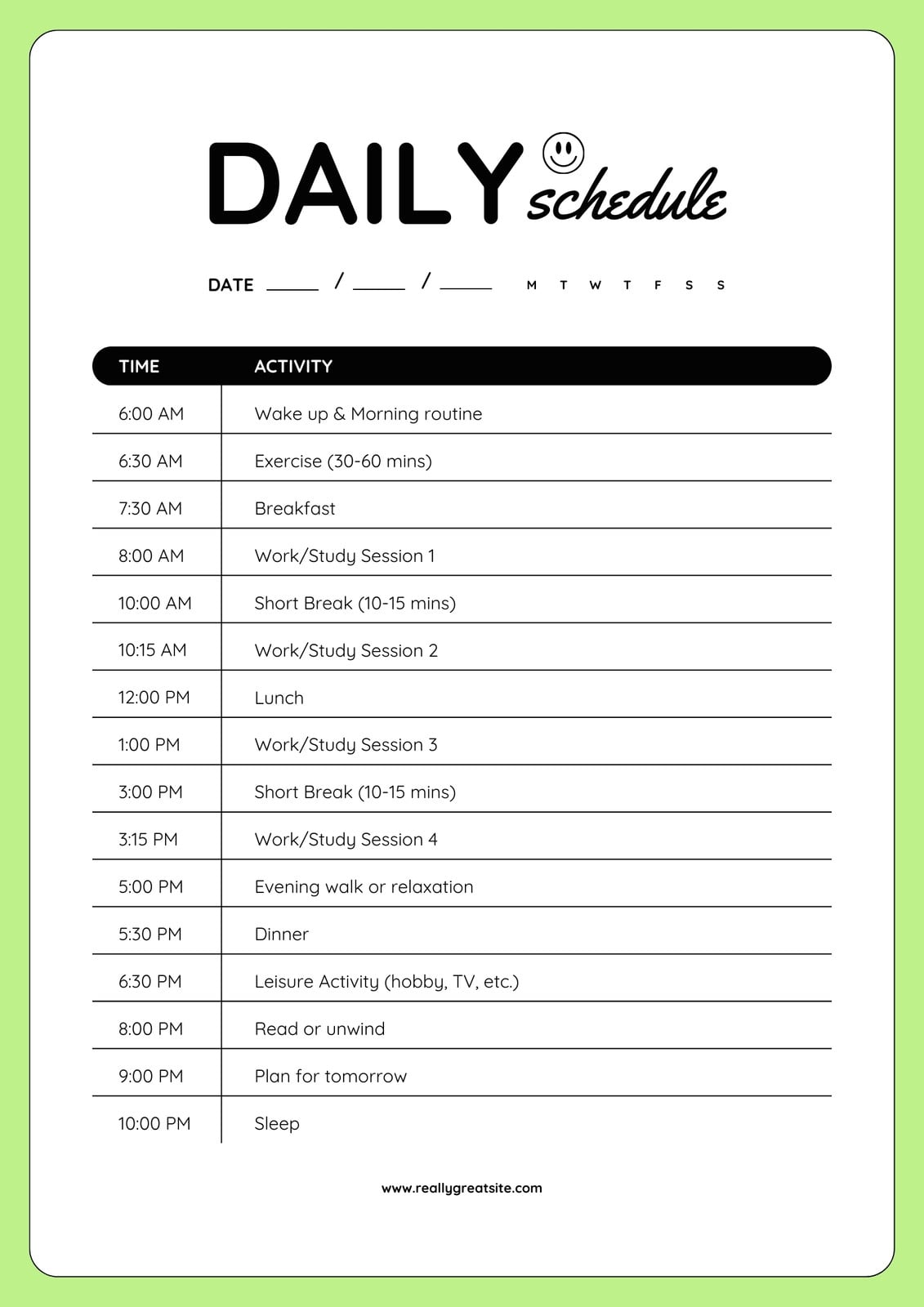 DAILY schedule

DATE ____ / ____ / ____     M T W T F S S

| TIME | ACTIVITY |
|---|---|
| 6:00 AM | Wake up & Morning routine |
| 6:30 AM | Exercise (30-60 mins) |
| 7:30 AM | Breakfast |
| 8:00 AM | Work/Study Session 1 |
| 10:00 AM | Short Break (10-15 mins) |
| 10:15 AM | Work/Study Session 2 |
| 12:00 PM | Lunch |
| 1:00 PM | Work/Study Session 3 |
| 3:00 PM | Short Break (10-15 mins) |
| 3:15 PM | Work/Study Session 4 |
| 5:00 PM | Evening walk or relaxation |
| 5:30 PM | Dinner |
| 6:30 PM | Leisure Activity (hobby, TV, etc.) |
| 8:00 PM | Read or unwind |
| 9:00 PM | Plan for tomorrow |
| 10:00 PM | Sleep |

www.reallygreatsite.com